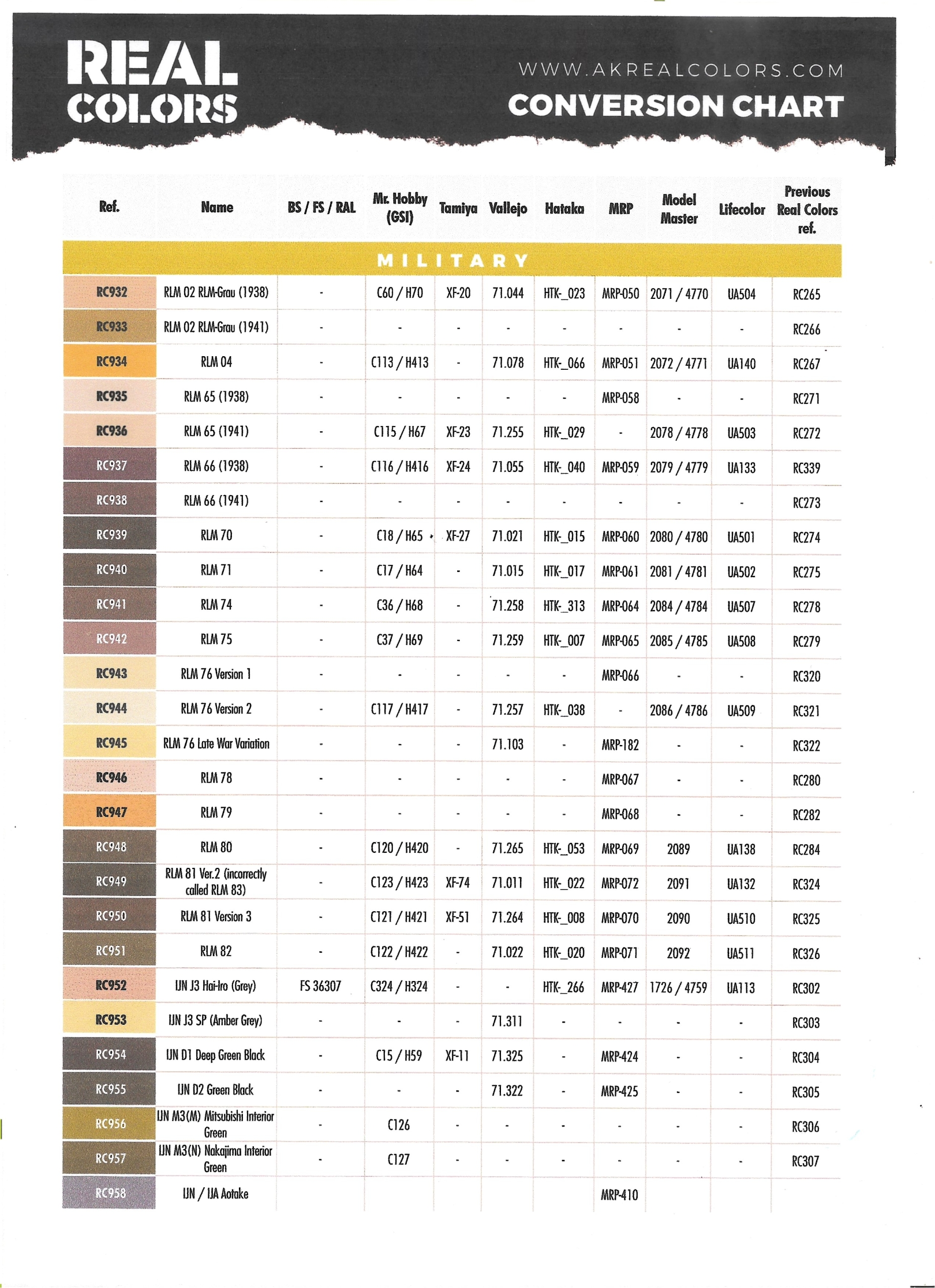 REAL COLORS

WWW.AKREALCOLORS.COM
CONVERSION CHART

| Ref. | Name | BS / FS / RAL | Mr. Hobby (GSI) | Tamiya | Vallejo | Hataka | MRP | Model Master | Lifecolor | Previous Real Colors ref. |
|---|---|---|---|---|---|---|---|---|---|---|
| MILITARY | | | | | | | | | | |
| RC932 | RLM 02 RLM-Grau (1938) | - | C60 / H70 | XF-20 | 71.044 | HTK-_023 | MRP-050 | 2071 / 4770 | UA504 | RC265 |
| RC933 | RLM 02 RLM-Grau (1941) | - | - | - | - | - | - | - | - | RC266 |
| RC934 | RLM 04 | - | C113 / H413 | - | 71.078 | HTK-_066 | MRP-051 | 2072 / 4771 | UA140 | RC267 |
| RC935 | RLM 65 (1938) | - | - | - | - | - | MRP-058 | - | - | RC271 |
| RC936 | RLM 65 (1941) | - | C115 / H67 | XF-23 | 71.255 | HTK-_029 | - | 2078 / 4778 | UA503 | RC272 |
| RC937 | RLM 66 (1938) | - | C116 / H416 | XF-24 | 71.055 | HTK-_040 | MRP-059 | 2079 / 4779 | UA133 | RC339 |
| RC938 | RLM 66 (1941) | - | - | - | - | - | - | - | - | RC273 |
| RC939 | RLM 70 | - | C18 / H65 | XF-27 | 71.021 | HTK-_015 | MRP-060 | 2080 / 4780 | UA501 | RC274 |
| RC940 | RLM 71 | - | C17 / H64 | - | 71.015 | HTK-_017 | MRP-061 | 2081 / 4781 | UA502 | RC275 |
| RC941 | RLM 74 | - | C36 / H68 | - | 71.258 | HTK-_313 | MRP-064 | 2084 / 4784 | UA507 | RC278 |
| RC942 | RLM 75 | - | C37 / H69 | - | 71.259 | HTK-_007 | MRP-065 | 2085 / 4785 | UA508 | RC279 |
| RC943 | RLM 76 Version 1 | - | - | - | - | - | MRP-066 | - | - | RC320 |
| RC944 | RLM 76 Version 2 | - | C117 / H417 | - | 71.257 | HTK-_038 | - | 2086 / 4786 | UA509 | RC321 |
| RC945 | RLM 76 Late War Variation | - | - | - | 71.103 | - | MRP-182 | - | - | RC322 |
| RC946 | RLM 78 | - | - | - | - | - | MRP-067 | - | - | RC280 |
| RC947 | RLM 79 | - | - | - | - | - | MRP-068 | - | - | RC282 |
| RC948 | RLM 80 | - | C120 / H420 | - | 71.265 | HTK-_053 | MRP-069 | 2089 | UA138 | RC284 |
| RC949 | RLM 81 Ver.2 (incorrectly called RLM 83) | - | C123 / H423 | XF-74 | 71.011 | HTK-_022 | MRP-072 | 2091 | UA132 | RC324 |
| RC950 | RLM 81 Version 3 | - | C121 / H421 | XF-51 | 71.264 | HTK-_008 | MRP-070 | 2090 | UA510 | RC325 |
| RC951 | RLM 82 | - | C122 / H422 | - | 71.022 | HTK-_020 | MRP-071 | 2092 | UA511 | RC326 |
| RC952 | IJN J3 Hai-Iro (Grey) | FS 36307 | C324 / H324 | - | - | HTK-_266 | MRP-427 | 1726 / 4759 | UA113 | RC302 |
| RC953 | IJN J3 SP (Amber Grey) | - | - | - | 71.311 | - | - | - | - | RC303 |
| RC954 | IJN D1 Deep Green Black | - | C15 / H59 | XF-11 | 71.325 | - | MRP-424 | - | - | RC304 |
| RC955 | IJN D2 Green Black | - | - | - | 71.322 | - | MRP-425 | - | - | RC305 |
| RC956 | IJN M3(M) Mitsubishi Interior Green | - | C126 | - | - | - | - | - | - | RC306 |
| RC957 | IJN M3(N) Nakajima Interior Green | - | C127 | - | - | - | - | - | - | RC307 |
| RC958 | IJN / IJA Aotake | | | | | | MRP-410 | | | |